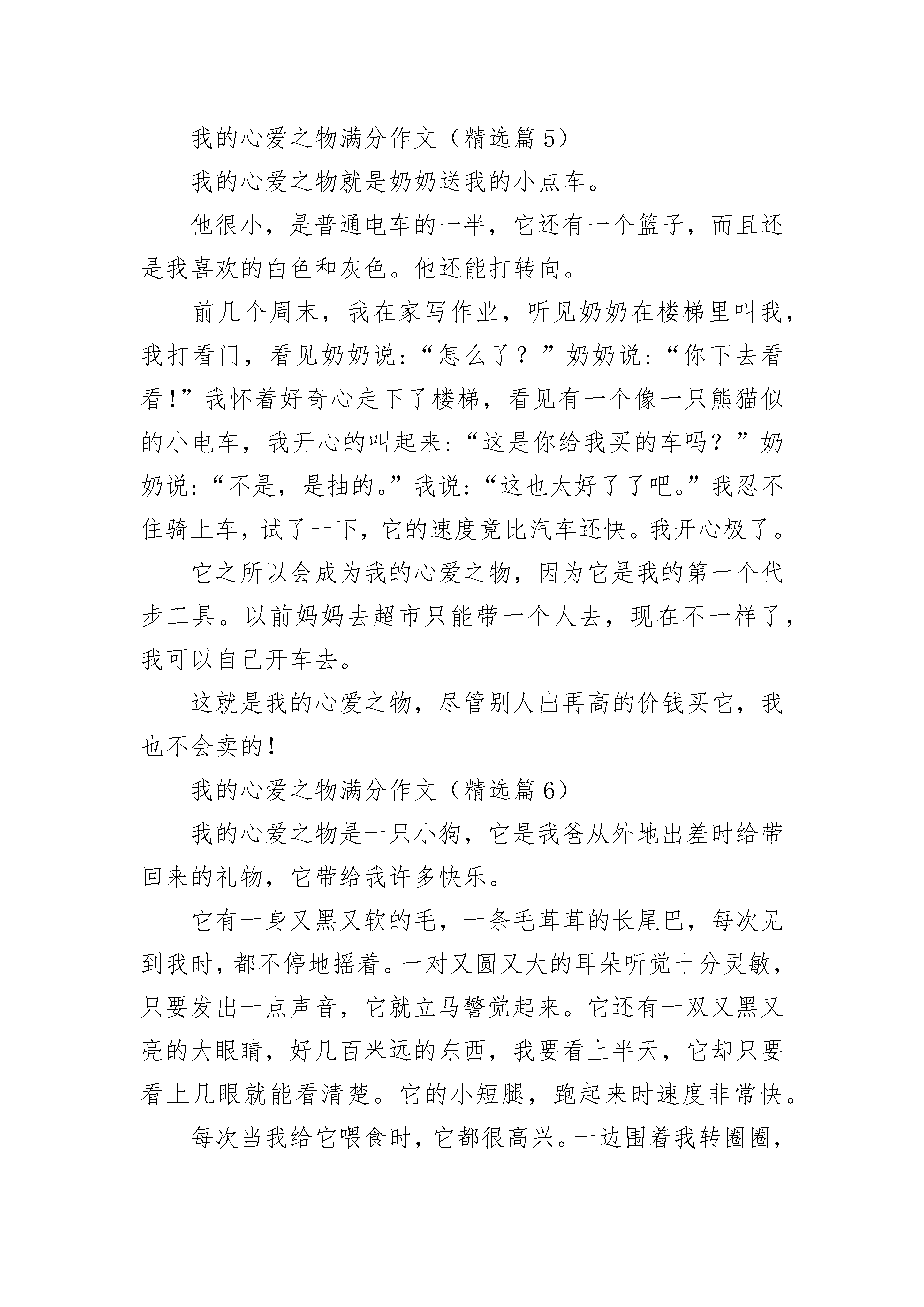 我的心爱之物满分作文（精选篇5）

我的心爱之物就是奶奶送我的小点车。

他很小，是普通电车的一半，它还有一个篮子，而且还是我喜欢的白色和灰色。他还能打转向。

前几个周末，我在家写作业，听见奶奶在楼梯里叫我，我打看门，看见奶奶说：“怎么了？”奶奶说：“你下去看看！”我怀着好奇心走下了楼梯，看见有一个像一只熊猫似的小电车，我开心的叫起来：“这是你给我买的车吗？”奶奶说：“不是，是抽的。”我说：“这也太好了了吧。”我忍不住骑上车，试了一下，它的速度竟比汽车还快。我开心极了。

它之所以会成为我的心爱之物，因为它是我的第一个代步工具。以前妈妈去超市只能带一个人去，现在不一样了，我可以自己开车去。

这就是我的心爱之物，尽管别人出再高的价钱买它，我也不会卖的！

我的心爱之物满分作文（精选篇6）

我的心爱之物是一只小狗，它是我爸从外地出差时给带回来的礼物，它带给我许多快乐。

它有一身又黑又软的毛，一条毛茸茸的长尾巴，每次见到我时，都不停地摇着。一对又圆又大的耳朵听觉十分灵敏，只要发出一点声音，它就立马警觉起来。它还有一双又黑又亮的大眼睛，好几百米远的东西，我要看上半天，它却只要看上几眼就能看清楚。它的小短腿，跑起来时速度非常快。

每次当我给它喂食时，它都很高兴。一边围着我转圈圈，